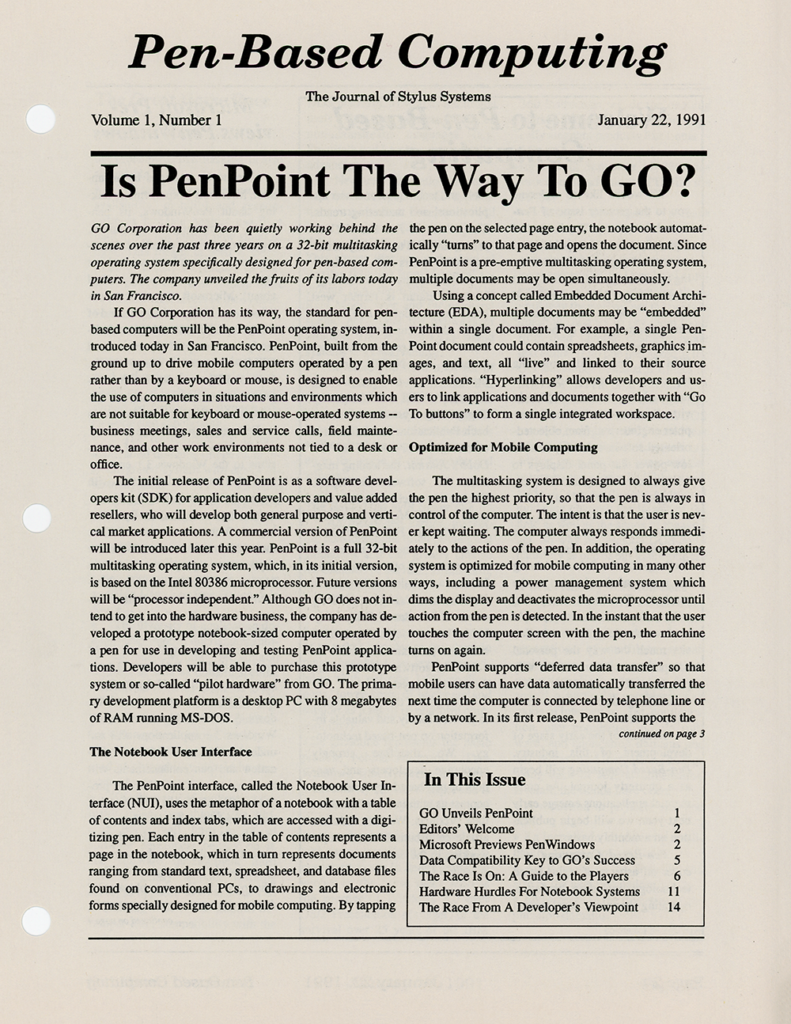 Pen-Based Computing

The Journal of Stylus Systems

Volume 1, Number 1

January 22, 1991

Is PenPoint The Way To GO?

GO Corporation has been quietly working behind the scenes over the past three years on a 32-bit multitasking operating system specifically designed for pen-based computers. The company unveiled the fruits of its labors today in San Francisco.

If GO Corporation has its way, the standard for pen-based computers will be the PenPoint operating system, introduced today in San Francisco. PenPoint, built from the ground up to drive mobile computers operated by a pen rather than by a keyboard or mouse, is designed to enable the use of computers in situations and environments which are not suitable for keyboard or mouse-operated systems -- business meetings, sales and service calls, field maintenance, and other work environments not tied to a desk or office.

The initial release of PenPoint is as a software developers kit (SDK) for application developers and value added resellers, who will develop both general purpose and vertical market applications. A commercial version of PenPoint will be introduced later this year. PenPoint is a full 32-bit multitasking operating system, which, in its initial version, is based on the Intel 80386 microprocessor. Future versions will be "processor independent." Although GO does not intend to get into the hardware business, the company has developed a prototype notebook-sized computer operated by a pen for use in developing and testing PenPoint applications. Developers will be able to purchase this prototype system or so-called "pilot hardware" from GO. The primary development platform is a desktop PC with 8 megabytes of RAM running MS-DOS.

The Notebook User Interface

The PenPoint interface, called the Notebook User Interface (NUI), uses the metaphor of a notebook with a table of contents and index tabs, which are accessed with a digitizing pen. Each entry in the table of contents represents a page in the notebook, which in turn represents documents ranging from standard text, spreadsheet, and database files found on conventional PCs, to drawings and electronic forms specially designed for mobile computing. By tapping the pen on the selected page entry, the notebook automatically "turns" to that page and opens the document. Since PenPoint is a pre-emptive multitasking operating system, multiple documents may be open simultaneously.

Using a concept called Embedded Document Architecture (EDA), multiple documents may be "embedded" within a single document. For example, a single PenPoint document could contain spreadsheets, graphics images, and text, all "live" and linked to their source applications. "Hyperlinking" allows developers and users to link applications and documents together with "Go To buttons" to form a single integrated workspace.

Optimized for Mobile Computing

The multitasking system is designed to always give the pen the highest priority, so that the pen is always in control of the computer. The intent is that the user is never kept waiting. The computer always responds immediately to the actions of the pen. In addition, the operating system is optimized for mobile computing in many other ways, including a power management system which dims the display and deactivates the microprocessor until action from the pen is detected. In the instant that the user touches the computer screen with the pen, the machine turns on again.

PenPoint supports "deferred data transfer" so that mobile users can have data automatically transferred the next time the computer is connected by telephone line or by a network. In its first release, PenPoint supports the

continued on page 3

In This Issue

GO Unveils PenPoint 1
Editors' Welcome 2
Microsoft Previews PenWindows 2
Data Compatibility Key to GO's Success 5
The Race Is On: A Guide to the Players 6
Hardware Hurdles For Notebook Systems 11
The Race From A Developer's Viewpoint 14